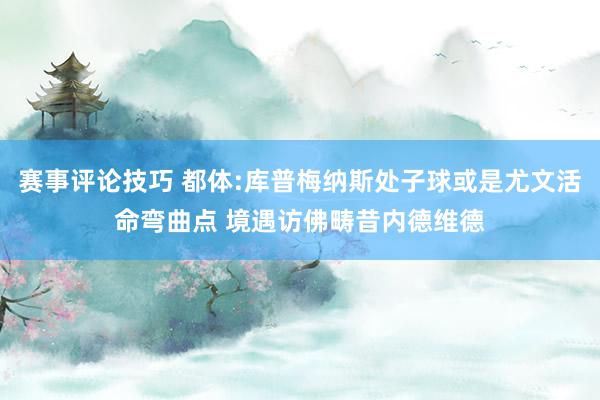 赛事评论技巧 都体:库普梅纳斯处子球或是尤文活命弯曲点 境遇访佛畴昔内德维德